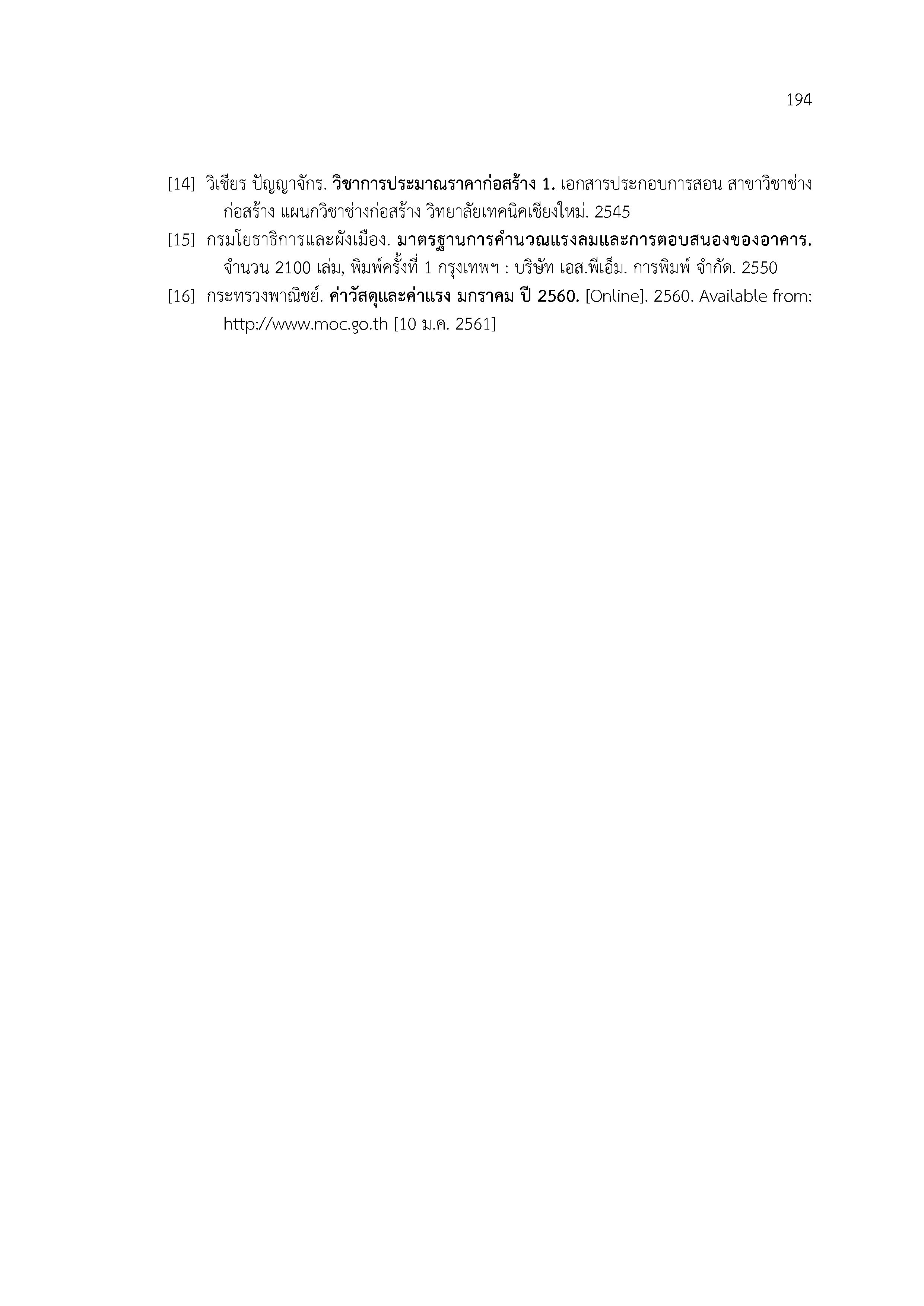 194

[14] วิเชียร ปัญญาจักร. วิชาการประมาณราคาก่อสร้าง 1. เอกสารประกอบการสอน สาขาวิชาช่างก่อสร้าง แผนกวิชาช่างก่อสร้าง วิทยาลัยเทคนิคเชียงใหม่. 2545

[15] กรมโยธาธิการและผังเมือง. มาตรฐานการคำนวณแรงลมและการตอบสนองของอาคาร. จำนวน 2100 เล่ม, พิมพ์ครั้งที่ 1 กรุงเทพฯ : บริษัท เอส.พีเอ็ม. การพิมพ์ จำกัด. 2550

[16] กระทรวงพาณิชย์. ค่าวัสดุและค่าแรง มกราคม ปี 2560. [Online]. 2560. Available from: http://www.moc.go.th [10 ม.ค. 2561]